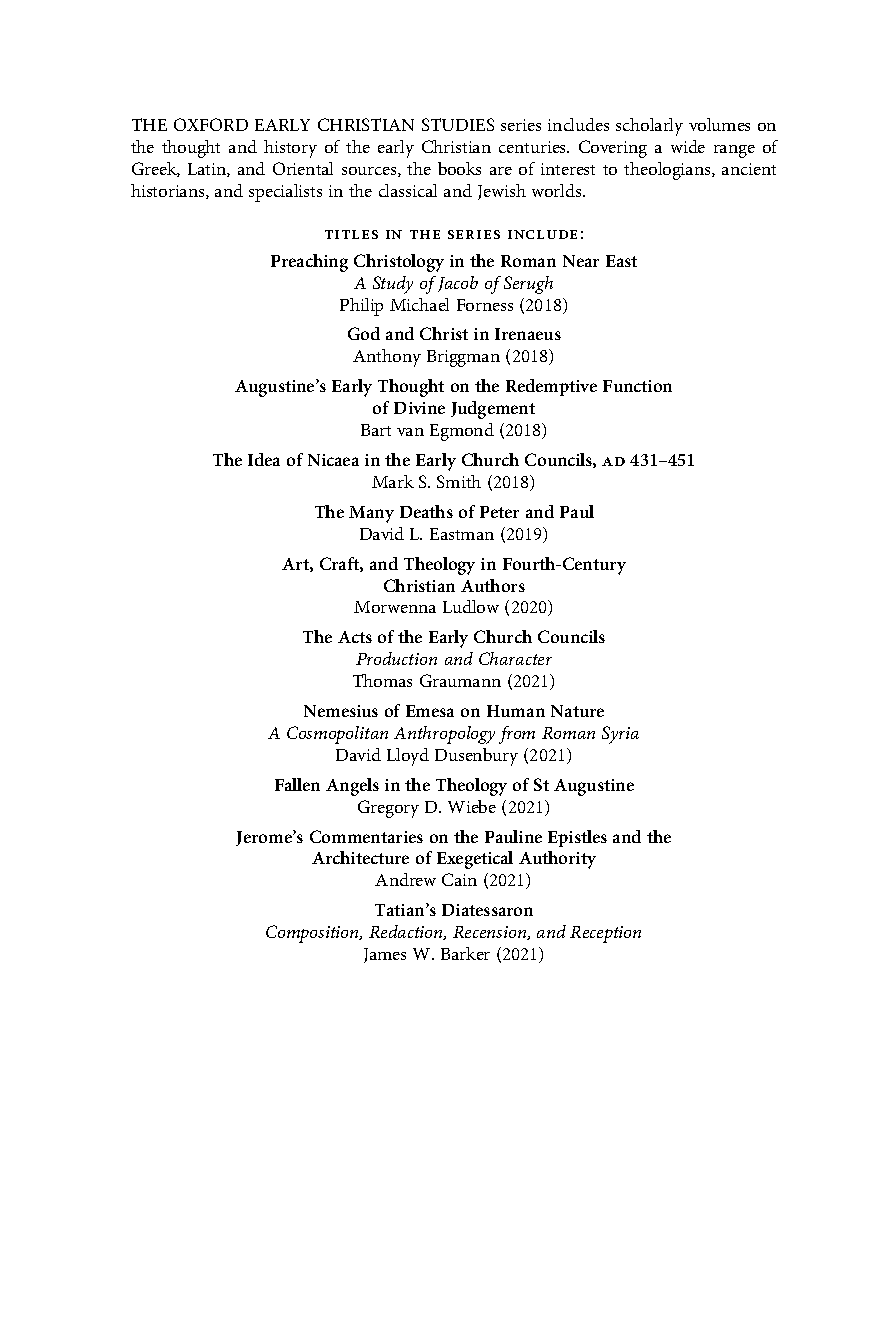 THE OXFORD EARLY CHRISTIAN STUDIES series includes scholarly volumes on the thought and history of the early Christian centuries. Covering a wide range of Greek, Latin, and Oriental sources, the books are of interest to theologians, ancient historians, and specialists in the classical and Jewish worlds.

TITLES IN THE SERIES INCLUDE:

Preaching Christology in the Roman Near East
A Study of Jacob of Serugh
Philip Michael Forness (2018)

God and Christ in Irenaeus
Anthony Briggman (2018)

Augustine's Early Thought on the Redemptive Function of Divine Judgement
Bart van Egmond (2018)

The Idea of Nicaea in the Early Church Councils, AD 431–451
Mark S. Smith (2018)

The Many Deaths of Peter and Paul
David L. Eastman (2019)

Art, Craft, and Theology in Fourth-Century Christian Authors
Morwenna Ludlow (2020)

The Acts of the Early Church Councils
Production and Character
Thomas Graumann (2021)

Nemesius of Emesa on Human Nature
A Cosmopolitan Anthropology from Roman Syria
David Lloyd Dusenbury (2021)

Fallen Angels in the Theology of St Augustine
Gregory D. Wiebe (2021)

Jerome's Commentaries on the Pauline Epistles and the Architecture of Exegetical Authority
Andrew Cain (2021)

Tatian's Diatessaron
Composition, Redaction, Recension, and Reception
James W. Barker (2021)